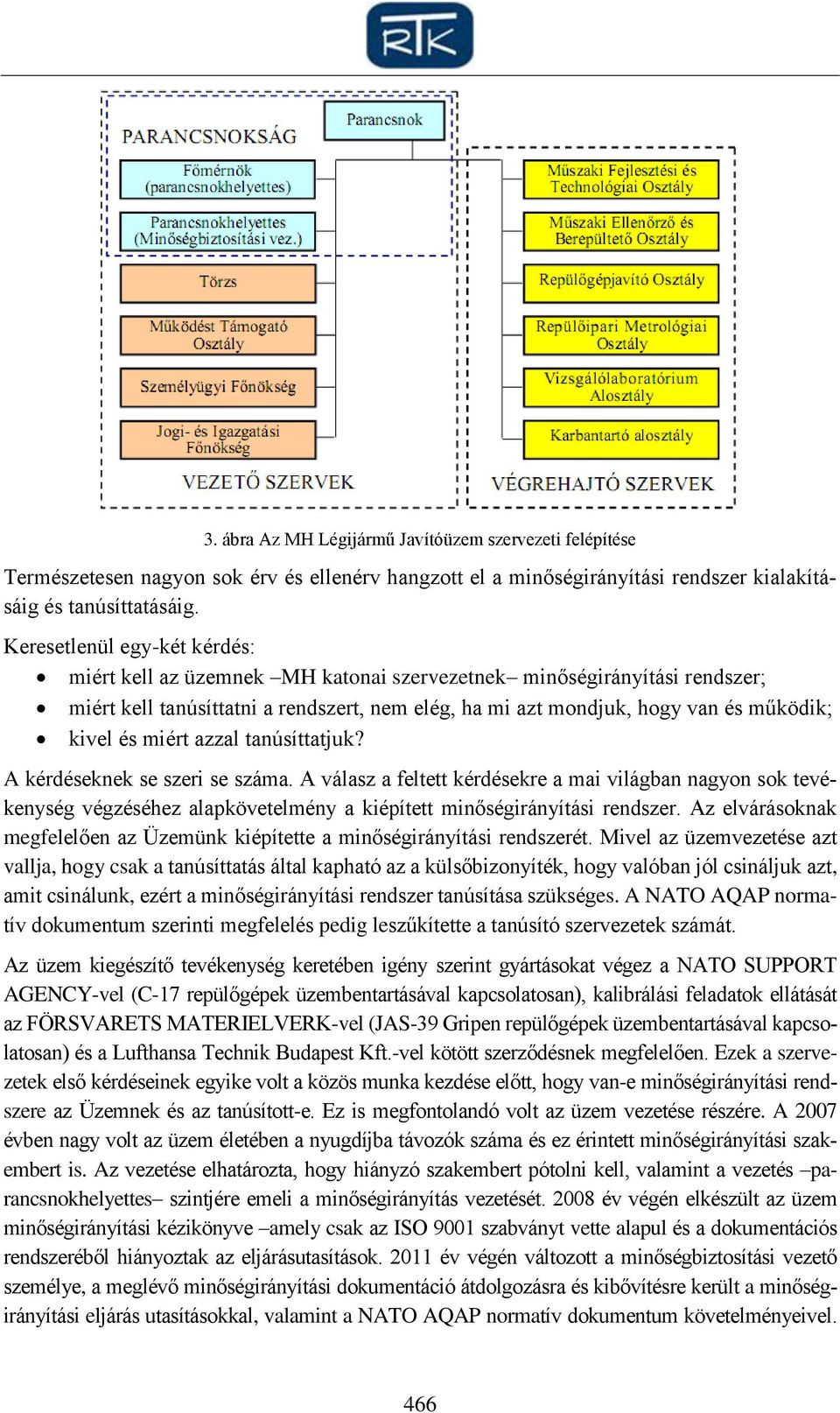 RTK

PARANCSNOKSÁG

Parancsnok

Főmérnök (parancsnokhelyettes)

Parancsnokhelyettes (Minőségbiztosítási vez.)

Törzs

Működést Támogató Osztály

Személyügyi Főnökség

Jogi- és Igazgatási Főnökség

VEZETŐ SZERVEK

Műszaki Fejlesztési és Technológiai Osztály

Műszaki Ellenőrző és Berepültető Osztály

Repülőgépjavító Osztály

Repülőipari Metrológiai Osztály

Vizsgálólaboratórium Alosztály

Karbantartó alosztály

VÉGREHAJTÓ SZERVEK

3. ábra Az MH Légijármű Javítóüzem szervezeti felépítése

Természetesen nagyon sok érv és ellenérv hangzott el a minőségirányítási rendszer kialakításáig és tanúsíttatásáig.

Keresetlenül egy-két kérdés:
• miért kell az üzemnek –MH katonai szervezetnek– minőségirányítási rendszer;
• miért kell tanúsíttatni a rendszert, nem elég, ha mi azt mondjuk, hogy van és működik;
• kivel és miért azzal tanúsíttatjuk?

A kérdéseknek se szeri se száma. A válasz a feltett kérdésekre a mai világban nagyon sok tevékenység végzéséhez alapkövetelmény a kiépített minőségirányítási rendszer. Az elvárásoknak megfelelően az Üzemünk kiépítette a minőségirányítási rendszerét. Mivel az üzemvezetése azt vallja, hogy csak a tanúsíttatás által kapható az a külsőbizonyíték, hogy valóban jól csináljuk azt, amit csinálunk, ezért a minőségirányítási rendszer tanúsítása szükséges. A NATO AQAP normatív dokumentum szerinti megfelelés pedig leszűkítette a tanúsító szervezetek számát.

Az üzem kiegészítő tevékenység keretében igény szerint gyártásokat végez a NATO SUPPORT AGENCY-vel (C-17 repülőgépek üzembentartásával kapcsolatosan), kalibrálási feladatok ellátását az FÖRSVARETS MATERIELVERK-vel (JAS-39 Gripen repülőgépek üzembentartásával kapcsolatosan) és a Lufthansa Technik Budapest Kft.-vel kötött szerződésnek megfelelően. Ezek a szervezetek első kérdéseinek egyike volt a közös munka kezdése előtt, hogy van-e minőségirányítási rendszere az Üzemnek és az tanúsított-e. Ez is megfontolandó volt az üzem vezetése részére. A 2007 évben nagy volt az üzem életében a nyugdíjba távozók száma és ez érintett minőségirányítási szakembert is. Az vezetése elhatározta, hogy hiányzó szakembert pótolni kell, valamint a vezetés –parancsnokhelyettes– szintjére emeli a minőségirányítás vezetését. 2008 év végén elkészült az üzem minőségirányítási kézikönyve –amely csak az ISO 9001 szabványt vette alapul és a dokumentációs rendszeréből hiányoztak az eljárásutasítások. 2011 év végén változott a minőségbiztosítási vezető személye, a meglévő minőségirányítási dokumentáció átdolgozásra és kibővítésre került a minőségirányítási eljárás utasításokkal, valamint a NATO AQAP normatív dokumentum követelményeivel.

466